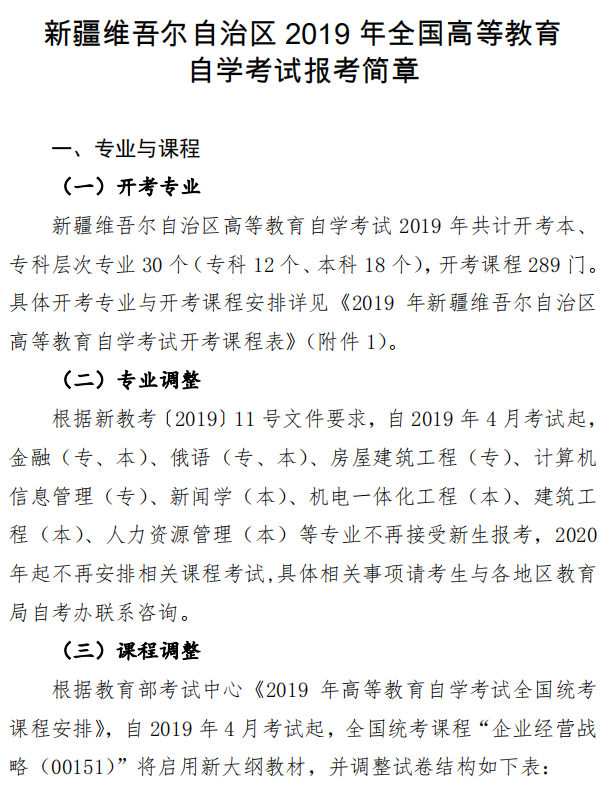 新疆维吾尔自治区 2019 年全国高等教育自学考试报考简章

一、专业与课程

（一）开考专业

新疆维吾尔自治区高等教育自学考试 2019 年共计开考本、专科层次专业 30 个（专科 12 个、本科 18 个），开考课程 289 门。具体开考专业与开考课程安排详见《2019 年新疆维吾尔自治区高等教育自学考试开考课程表》（附件 1）。

（二）专业调整

根据新教考〔2019〕11 号文件要求，自 2019 年 4 月考试起，金融（专、本）、俄语（专、本）、房屋建筑工程（专）、计算机信息管理（专）、新闻学（本）、机电一体化工程（本）、建筑工程（本）、人力资源管理（本）等专业不再接受新生报考，2020 年起不再安排相关课程考试,具体相关事项请考生与各地区教育局自考办联系咨询。

（三）课程调整

根据教育部考试中心《2019 年高等教育自学考试全国统考课程安排》，自 2019 年 4 月考试起，全国统考课程“企业经营战略（00151）”将启用新大纲教材，并调整试卷结构如下表：